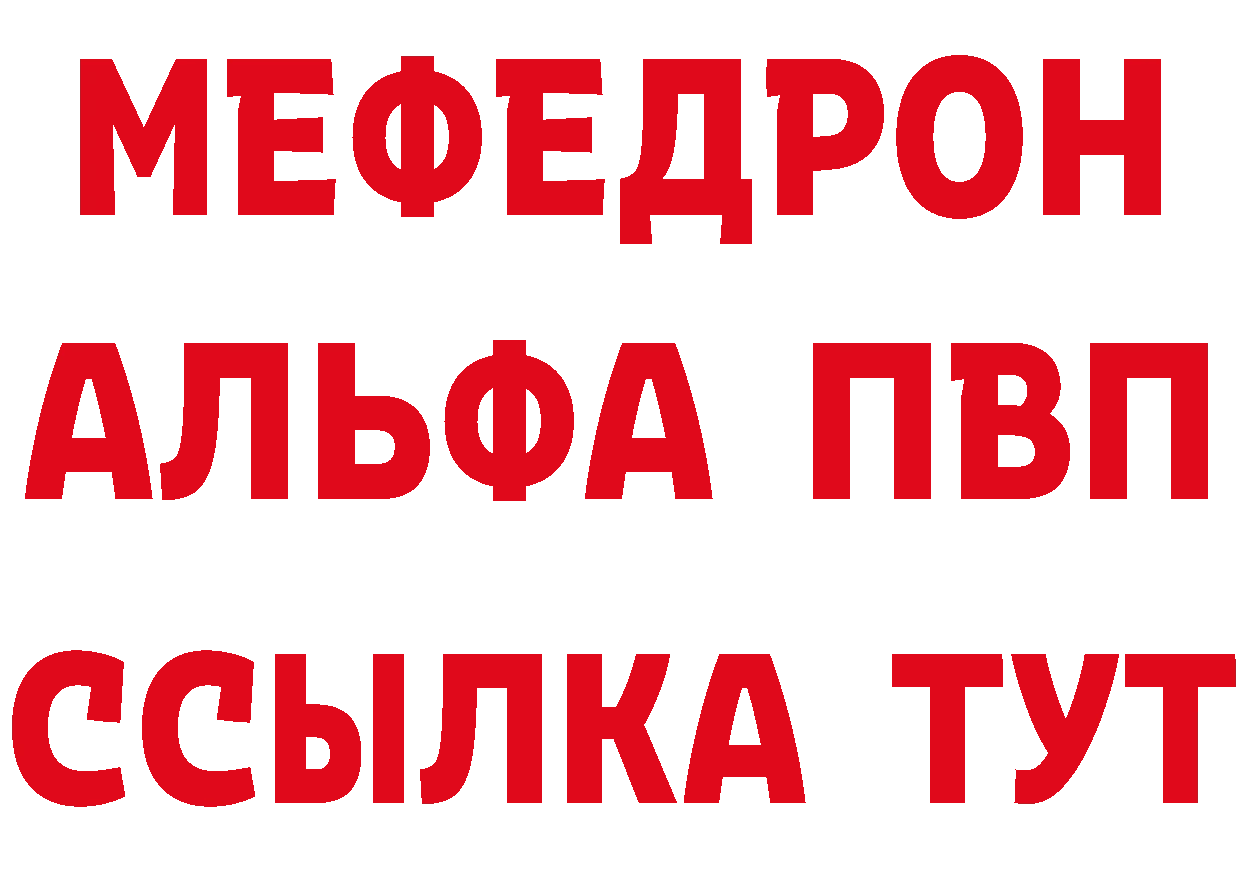 МЕФЕДРОН
АЛЬФА ПВП
ССЫЛКА ТУТ